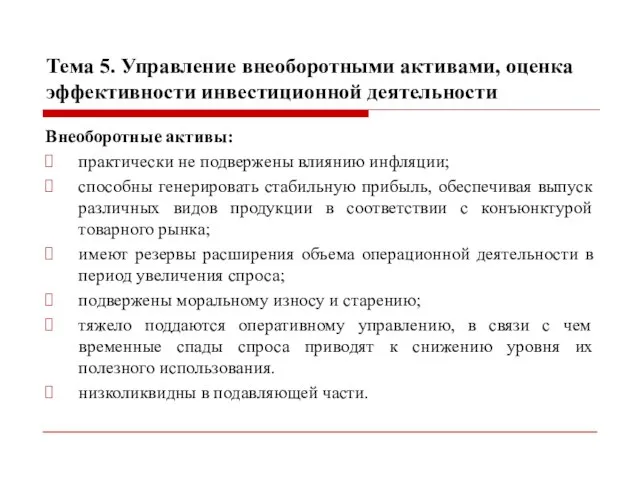 Тема 5. Управление внеоборотными активами, оценка эффективности инвестиционной деятельности

Внеоборотные активы:

практически не подвержены влиянию инфляции;

способны генерировать стабильную прибыль, обеспечивая выпуск различных видов продукции в соответствии с конъюнктурой товарного рынка;

имеют резервы расширения объема операционной деятельности в период увеличения спроса;

подвержены моральному износу и старению;

тяжело поддаются оперативному управлению, в связи с чем временные спады спроса приводят к снижению уровня их полезного использования.

низколиквидны в подавляющей части.